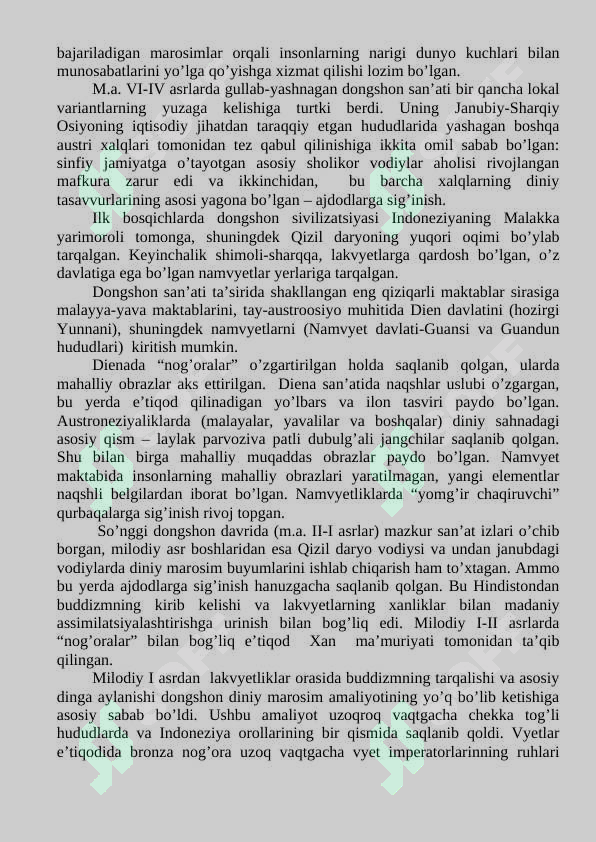 bajariladigan marosimlar orqali insonlarning narigi dunyo kuchlari bilan munosabatlarini yo’lga qo’yishga xizmat qilishi lozim bo’lgan.

M.a. VI-IV asrlarda gullab-yashnagan dongshon san’ati bir qancha lokal variantlarning yuzaga kelishiga turtki berdi. Uning Janubiy-Sharqiy Osiyoning iqtisodiy jihatdan taraqqiy etgan hududlarida yashagan boshqa austri xalqlari tomonidan tez qabul qilinishiga ikkita omil sabab bo’lgan: sinfiy jamiyatga o’tayotgan asosiy sholikor vodiylar aholisi rivojlangan mafkura zarur edi va ikkinchidan, bu barcha xalqlarning diniy tasavvurlarining asosi yagona bo’lgan – ajdodlarga sig’inish.

Ilk bosqichlarda dongshon sivilizatsiyasi Indoneziyaning Malakka yarimoroli tomonga, shuningdek Qizil daryoning yuqori oqimi bo’ylab tarqalgan. Keyinchalik shimoli-sharqqa, lakvyetlarga qardosh bo’lgan, o’z davlatiga ega bo’lgan namvyetlar yerlariga tarqalgan.

Dongshon san’ati ta’sirida shakllangan eng qiziqarli maktablar sirasiga malayya-yava maktablarini, tay-austroosiyo muhitida Dien davlatini (hozirgi Yunnani), shuningdek namvyetlarni (Namvyet davlati-Guansi va Guandun hududlari) kiritish mumkin.

Dienada “nog’oralar” o’zgartirilgan holda saqlanib qolgan, ularda mahalliy obrazlar aks ettirilgan. Diena san’atida naqshlar uslubi o’zgargan, bu yerda e’tiqod qilinadigan yo’lbars va ilon tasviri paydo bo’lgan. Austroneziyaliklarda (malayalar, yavalilar va boshqalar) diniy sahnadagi asosiy qism – laylak parvoziva patli dubulg’ali jangchilar saqlanib qolgan. Shu bilan birga mahalliy muqaddas obrazlar paydo bo’lgan. Namvyet maktabida insonlarning mahalliy obrazlari yaratilmagan, yangi elementlar naqshli belgilardan iborat bo’lgan. Namvyetliklarda “yomg’ir chaqiruvchi” qurbaqalarga sig’inish rivoj topgan.

So’nggi dongshon davrida (m.a. II-I asrlar) mazkur san’at izlari o’chib borgan, milodiy asr boshlaridan esa Qizil daryo vodiysi va undan janubdagi vodiylarda diniy marosim buyumlarini ishlab chiqarish ham to’xtagan. Ammo bu yerda ajdodlarga sig’inish hanuzgacha saqlanib qolgan. Bu Hindistondan buddizmning kirib kelishi va lakvyetlarning xanliklar bilan madaniy assimilatsiyalashtirishga urinish bilan bog’liq edi. Milodiy I-II asrlarda “nog’oralar” bilan bog’liq e’tiqod Xan ma’muriyati tomonidan ta’qib qilingan.

Milodiy I asrdan lakvyetliklar orasida buddizmning tarqalishi va asosiy dinga aylanishi dongshon diniy marosim amaliyotining yo’q bo’lib ketishiga asosiy sabab bo’ldi. Ushbu amaliyot uzoqroq vaqtgacha chekka tog’li hududlarda va Indoneziya orollarining bir qismida saqlanib qoldi. Vyetlar e’tiqodida bronza nog’ora uzoq vaqtgacha vyet imperatorlarinning ruhlari